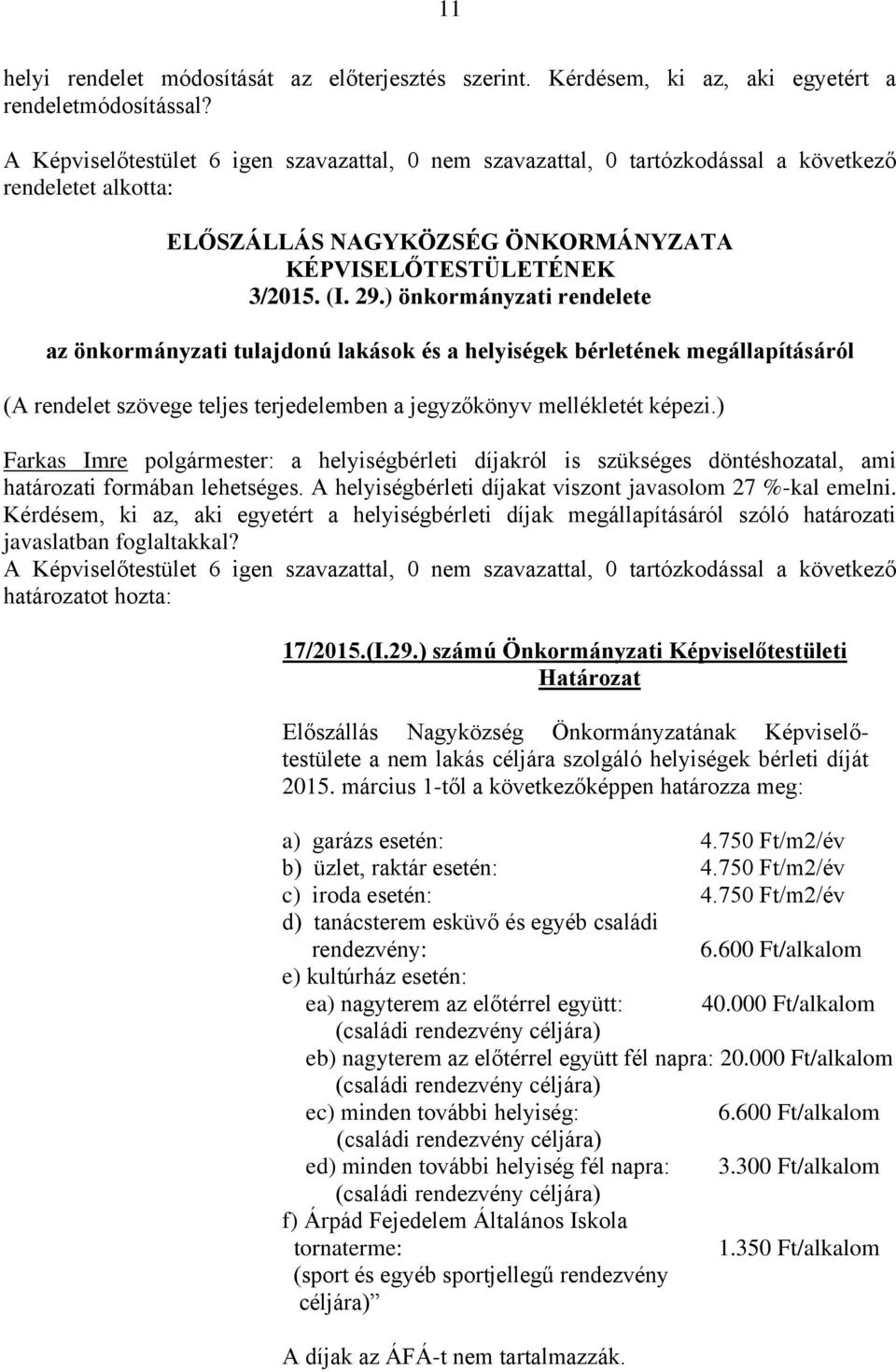 11

helyi rendelet módosítását az előterjesztés szerint. Kérdésem, ki az, aki egyetért a rendeletmódosítással?

A Képviselőtestület 6 igen szavazattal, 0 nem szavazattal, 0 tartózkodással a következő rendeletet alkotta:

ELŐSZÁLLÁS NAGYKÖZSÉG ÖNKORMÁNYZATA KÉPVISELŐTESTÜLETÉNEK 3/2015. (I. 29.) önkormányzati rendelete

az önkormányzati tulajdonú lakások és a helyiségek bérletének megállapításáról

(A rendelet szövege teljes terjedelemben a jegyzőkönyv mellékletét képezi.)

Farkas Imre polgármester: a helyiségbérleti díjakról is szükséges döntéshozatal, ami határozati formában lehetséges. A helyiségbérleti díjakat viszont javasolom 27 %-kal emelni. Kérdésem, ki az, aki egyetért a helyiségbérleti díjak megállapításáról szóló határozati javaslatban foglaltakkal?
A Képviselőtestület 6 igen szavazattal, 0 nem szavazattal, 0 tartózkodással a következő határozatot hozta:

17/2015.(I.29.) számú Önkormányzati Képviselőtestületi Határozat

Előszállás Nagyközség Önkormányzatának Képviselőtestülete a nem lakás céljára szolgáló helyiségek bérleti díját 2015. március 1-től a következőképpen határozza meg:

a) garázs esetén: 4.750 Ft/m2/év
b) üzlet, raktár esetén: 4.750 Ft/m2/év
c) iroda esetén: 4.750 Ft/m2/év
d) tanácsterem esküvő és egyéb családi rendezvény: 6.600 Ft/alkalom
e) kultúrház esetén:
ea) nagyterem az előtérrel együtt: 40.000 Ft/alkalom (családi rendezvény céljára)
eb) nagyterem az előtérrel együtt fél napra: 20.000 Ft/alkalom (családi rendezvény céljára)
ec) minden további helyiség: 6.600 Ft/alkalom (családi rendezvény céljára)
ed) minden további helyiség fél napra: 3.300 Ft/alkalom (családi rendezvény céljára)
f) Árpád Fejedelem Általános Iskola tornaterme: 1.350 Ft/alkalom (sport és egyéb sportjellegű rendezvény céljára)”

A díjak az ÁFÁ-t nem tartalmazzák.